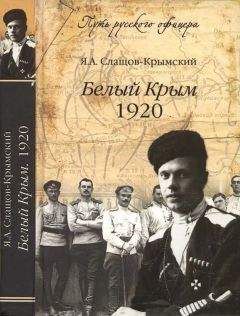 Путь русского офицера

Я.А. Слащов-Крымский

Белый Крым
1920

Я.А. Слащов-Крымский
Белый Крым. 1920